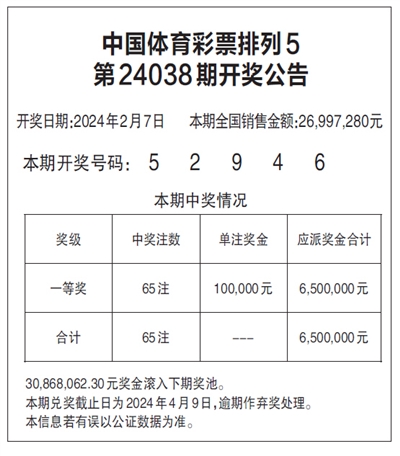 中国体育彩票排列5
第24038期开奖公告

开奖日期:2024年2月7日　本期全国销售金额:26,997,280元

本期开奖号码:　5　2　9　4　6

本期中奖情况

| 奖级 | 中奖注数 | 单注奖金 | 应派奖金合计 |
|---|---|---|---|
| 一等奖 | 65注 | 100,000元 | 6,500,000元 |
| 合计 | 65注 | --- | 6,500,000元 |

30,868,062.30元奖金滚入下期奖池。
本期兑奖截止日为2024年4月9日,逾期作弃奖处理。
本信息若有误以公证数据为准。